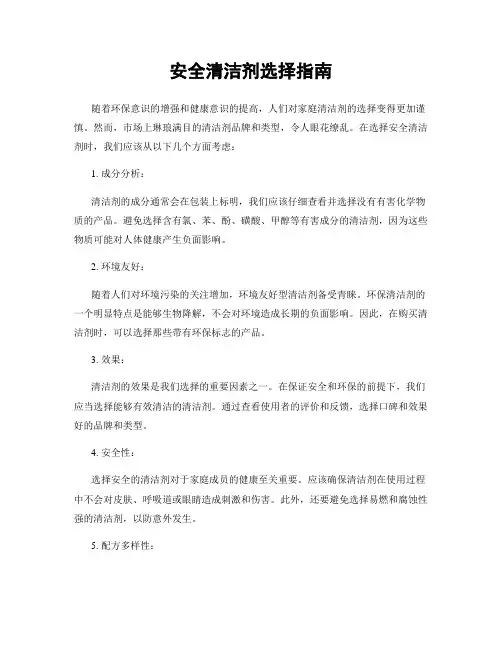 安全清洁剂选择指南

随着环保意识的增强和健康意识的提高，人们对家庭清洁剂的选择变得更加谨慎。然而，市场上琳琅满目的清洁剂品牌和类型，令人眼花缭乱。在选择安全清洁剂时，我们应该从以下几个方面考虑：

1. 成分分析：

清洁剂的成分通常会在包装上标明，我们应该仔细查看并选择没有有害化学物质的产品。避免选择含有氯、苯、酚、磺酸、甲醇等有害成分的清洁剂，因为这些物质可能对人体健康产生负面影响。

2. 环境友好：

随着人们对环境污染的关注增加，环境友好型清洁剂备受青睐。环保清洁剂的一个明显特点是能够生物降解，不会对环境造成长期的负面影响。因此，在购买清洁剂时，可以选择那些带有环保标志的产品。

3. 效果：

清洁剂的效果是我们选择的重要因素之一。在保证安全和环保的前提下，我们应当选择能够有效清洁的清洁剂。通过查看使用者的评价和反馈，选择口碑和效果好的品牌和类型。

4. 安全性：

选择安全的清洁剂对于家庭成员的健康至关重要。应该确保清洁剂在使用过程中不会对皮肤、呼吸道或眼睛造成刺激和伤害。此外，还要避免选择易燃和腐蚀性强的清洁剂，以防意外发生。

5. 配方多样性：